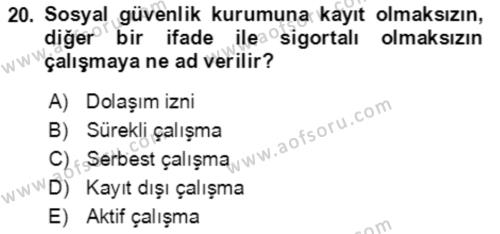 20. Sosyal güvenlik kurumuna kayıt olmaksızın, diğer bir ifade ile sigortalı olmaksızın çalışmaya ne ad verilir?

A) Dolaşım izni
B) Sürekli çalışma
C) Serbest çalışma
D) Kayıt dışı çalışma
E) Aktif çalışma

www.aofsoru.com
www.aofsoru.com
www.aofsoru.com
www.aofsoru.com